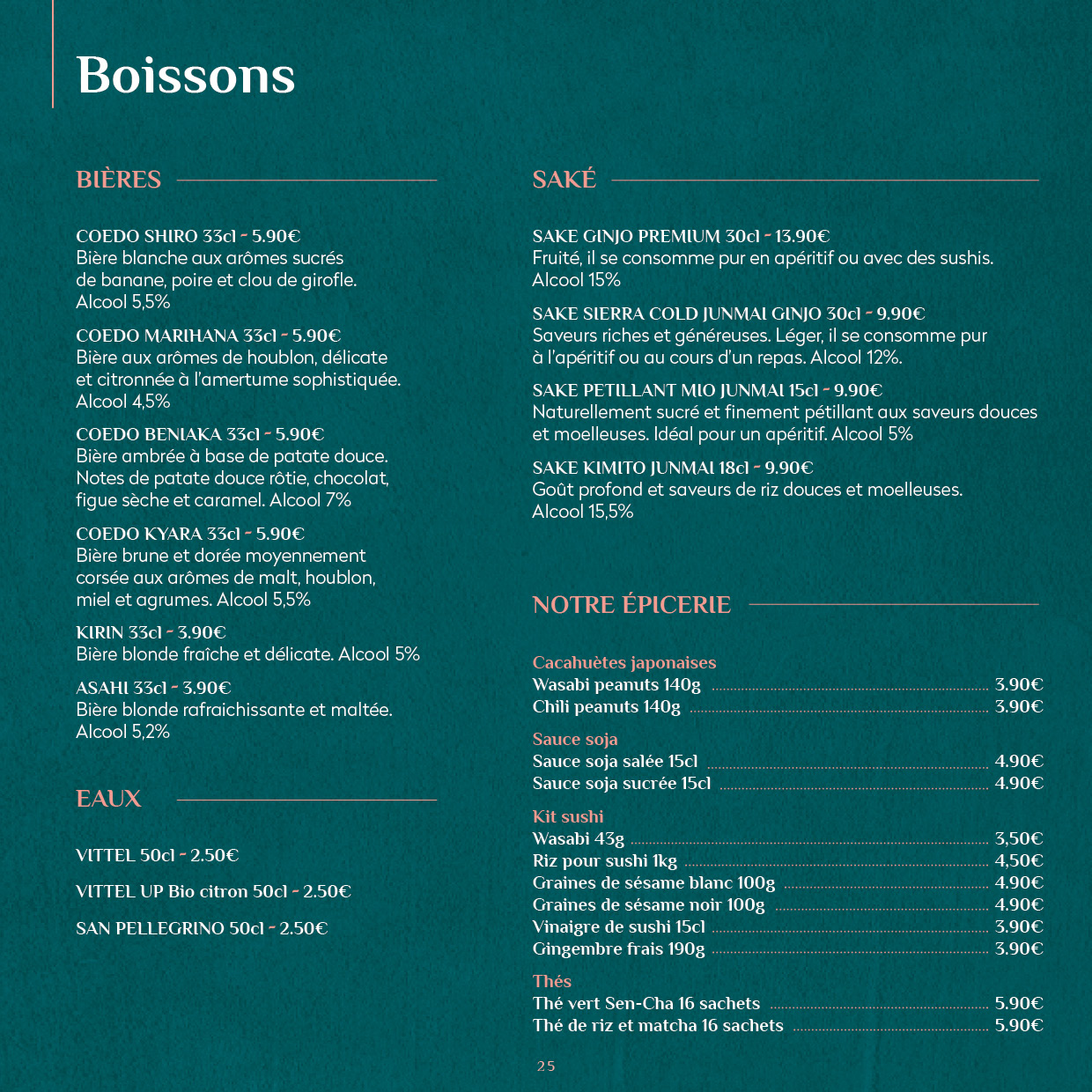 Boissons

BIÈRES

COEDO SHIRO 33cl - 5.90€
Bière blanche aux arômes sucrés de banane, poire et clou de girofle. Alcool 5,5%

COEDO MARIHANA 33cl - 5.90€
Bière aux arômes de houblon, délicate et citronnée à l'amertume sophistiquée. Alcool 4,5%

COEDO BENIAKA 33cl - 5.90€
Bière ambrée à base de patate douce. Notes de patate douce rôtie, chocolat, figue sèche et caramel. Alcool 7%

COEDO KYARA 33cl - 5.90€
Bière brune et dorée moyennement corsée aux arômes de malt, houblon, miel et agrumes. Alcool 5,5%

KIRIN 33cl - 3.90€
Bière blonde fraîche et délicate. Alcool 5%

ASAHI 33cl - 3.90€
Bière blonde rafraichissante et maltée. Alcool 5,2%

EAUX

VITTEL 50cl - 2.50€

VITTEL UP Bio citron 50cl - 2.50€

SAN PELLEGRINO 50cl - 2.50€

SAKÉ

SAKE GINJO PREMIUM 30cl - 13.90€
Fruité, il se consomme pur en apéritif ou avec des sushis. Alcool 15%

SAKE SIERRA COLD JUNMAI GINJO 30cl - 9.90€
Saveurs riches et généreuses. Léger, il se consomme pur à l'apéritif ou au cours d'un repas. Alcool 12%.

SAKE PETILLANT MIO JUNMAI 15cl - 9.90€
Naturellement sucré et finement pétillant aux saveurs douces et moelleuses. Idéal pour un apéritif. Alcool 5%

SAKE KIMITO JUNMAI 18cl - 9.90€
Goût profond et saveurs de riz douces et moelleuses. Alcool 15,5%

NOTRE ÉPICERIE

Cacahuètes japonaises
Wasabi peanuts 140g 3.90€
Chili peanuts 140g 3.90€

Sauce soja
Sauce soja salée 15cl 4.90€
Sauce soja sucrée 15cl 4.90€

Kit sushi
Wasabi 43g 3,50€
Riz pour sushi 1kg 4,50€
Graines de sésame blanc 100g 4.90€
Graines de sésame noir 100g 4.90€
Vinaigre de sushi 15cl 3.90€
Gingembre frais 190g 3.90€

Thés
Thé vert Sen-Cha 16 sachets 5.90€
Thé de riz et matcha 16 sachets 5.90€

25